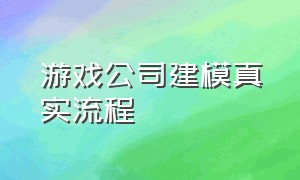 游戏公司建模真实流程